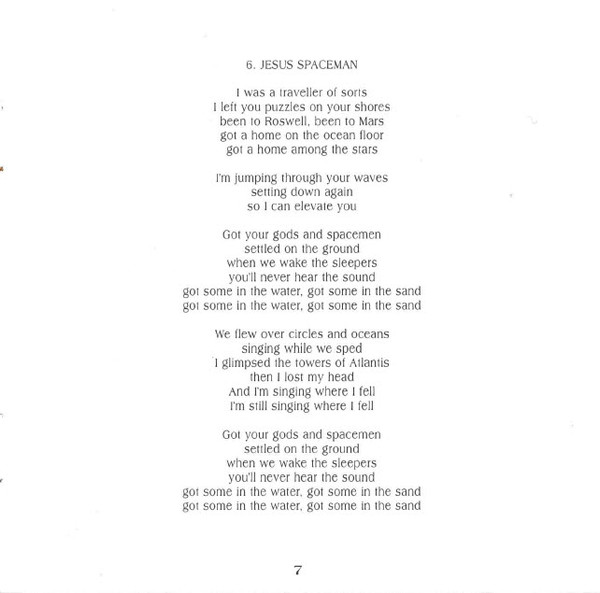 6. JESUS SPACEMAN

I was a traveller of sorts
I left you puzzles on your shores
been to Roswell, been to Mars
got a home on the ocean floor
got a home among the stars

I'm jumping through your waves
setting down again
so I can elevate you

Got your gods and spacemen
settled on the ground
when we wake the sleepers
you'll never hear the sound
got some in the water, got some in the sand
got some in the water, got some in the sand

We flew over circles and oceans
singing while we sped
I glimpsed the towers of Atlantis
then I lost my head
And I'm singing where I fell
I'm still singing where I fell

Got your gods and spacemen
settled on the ground
when we wake the sleepers
you'll never hear the sound
got some in the water, got some in the sand
got some in the water, got some in the sand

7